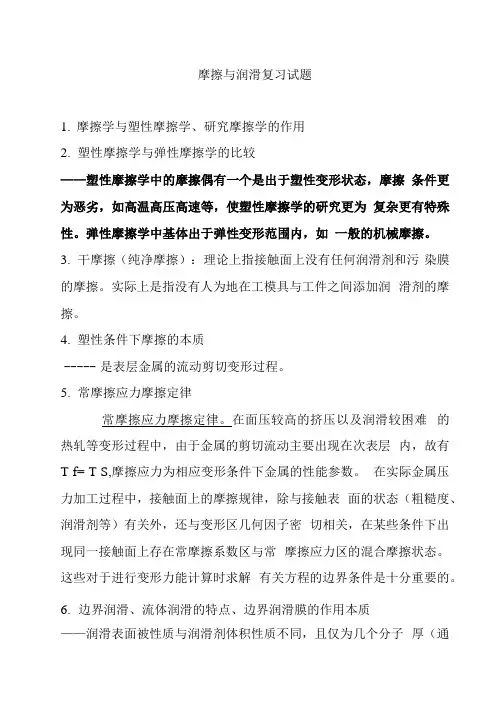 摩擦与润滑复习试题

1. 摩擦学与塑性摩擦学、研究摩擦学的作用

2. 塑性摩擦学与弹性摩擦学的比较

——塑性摩擦学中的摩擦偶有一个是出于塑性变形状态，摩擦 条件更为恶劣，如高温高压高速等，使塑性摩擦学的研究更为 复杂更有特殊性。弹性摩擦学中基体出于弹性变形范围内，如 一般的机械摩擦。

3. 干摩擦（纯净摩擦）：理论上指接触面上没有任何润滑剂和污 染膜的摩擦。实际上是指没有人为地在工模具与工件之间添加润 滑剂的摩擦。

4. 塑性条件下摩擦的本质

----- 是表层金属的流动剪切变形过程。

5. 常摩擦应力摩擦定律

常摩擦应力摩擦定律。在面压较高的挤压以及润滑较困难 的热轧等变形过程中，由于金属的剪切流动主要出现在次表层 内，故有 T f= T S,摩擦应力为相应变形条件下金属的性能参数。 在实际金属压力加工过程中，接触面上的摩擦规律，除与接触表 面的状态（粗糙度、润滑剂等）有关外，还与变形区几何因子密 切相关，在某些条件下出现同一接触面上存在常摩擦系数区与常 摩擦应力区的混合摩擦状态。这些对于进行变形力能计算时求解 有关方程的边界条件是十分重要的。

6. 边界润滑、流体润滑的特点、边界润滑膜的作用本质

——润滑表面被性质与润滑剂体积性质不同，且仅为几个分子 厚（通